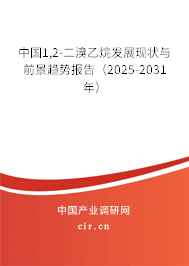 中国1,2-二溴乙烷发展现状与前景趋势报告（2025-2031年）

中国产业调研网
cir.cn